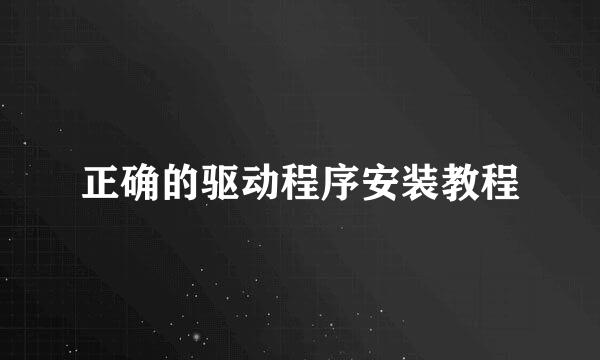 正确的驱动程序安装教程